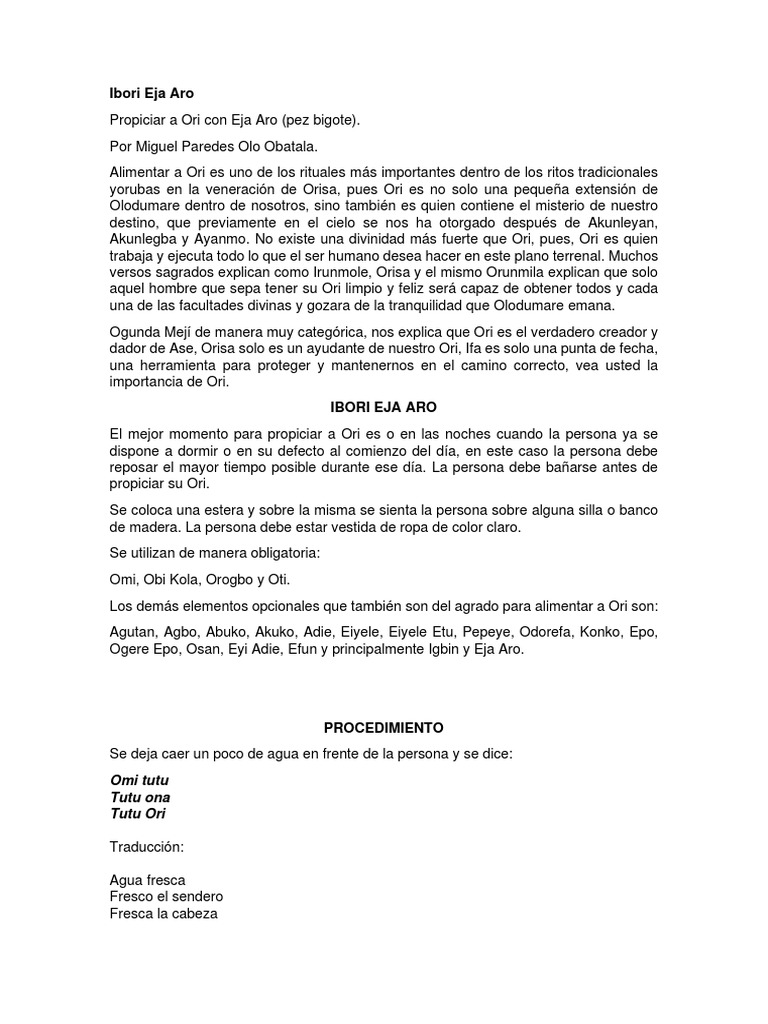 Ibori Eja Aro

Propiciar a Ori con Eja Aro (pez bigote).

Por Miguel Paredes Olo Obatala.

Alimentar a Ori es uno de los rituales más importantes dentro de los ritos tradicionales yorubas en la veneración de Orisa, pues Ori es no solo una pequeña extensión de Olodumare dentro de nosotros, sino también es quien contiene el misterio de nuestro destino, que previamente en el cielo se nos ha otorgado después de Akunleyan, Akunlegba y Ayanmo. No existe una divinidad más fuerte que Ori, pues, Ori es quien trabaja y ejecuta todo lo que el ser humano desea hacer en este plano terrenal. Muchos versos sagrados explican como Irunmole, Orisa y el mismo Orunmila explican que solo aquel hombre que sepa tener su Ori limpio y feliz será capaz de obtener todos y cada una de las facultades divinas y gozara de la tranquilidad que Olodumare emana.

Ogunda Mejí de manera muy categórica, nos explica que Ori es el verdadero creador y dador de Ase, Orisa solo es un ayudante de nuestro Ori, Ifa es solo una punta de fecha, una herramienta para proteger y mantenernos en el camino correcto, vea usted la importancia de Ori.

IBORI EJA ARO

El mejor momento para propiciar a Ori es o en las noches cuando la persona ya se dispone a dormir o en su defecto al comienzo del día, en este caso la persona debe reposar el mayor tiempo posible durante ese día. La persona debe bañarse antes de propiciar su Ori.

Se coloca una estera y sobre la misma se sienta la persona sobre alguna silla o banco de madera. La persona debe estar vestida de ropa de color claro.

Se utilizan de manera obligatoria:

Omi, Obi Kola, Orogbo y Oti.

Los demás elementos opcionales que también son del agrado para alimentar a Ori son:

Agutan, Agbo, Abuko, Akuko, Adie, Eiyele, Eiyele Etu, Pepeye, Odorefa, Konko, Epo, Ogere Epo, Osan, Eyi Adie, Efun y principalmente Igbin y Eja Aro.

PROCEDIMIENTO

Se deja caer un poco de agua en frente de la persona y se dice:

Omi tutu
Tutu ona
Tutu Ori

Traducción:

Agua fresca
Fresco el sendero
Fresca la cabeza